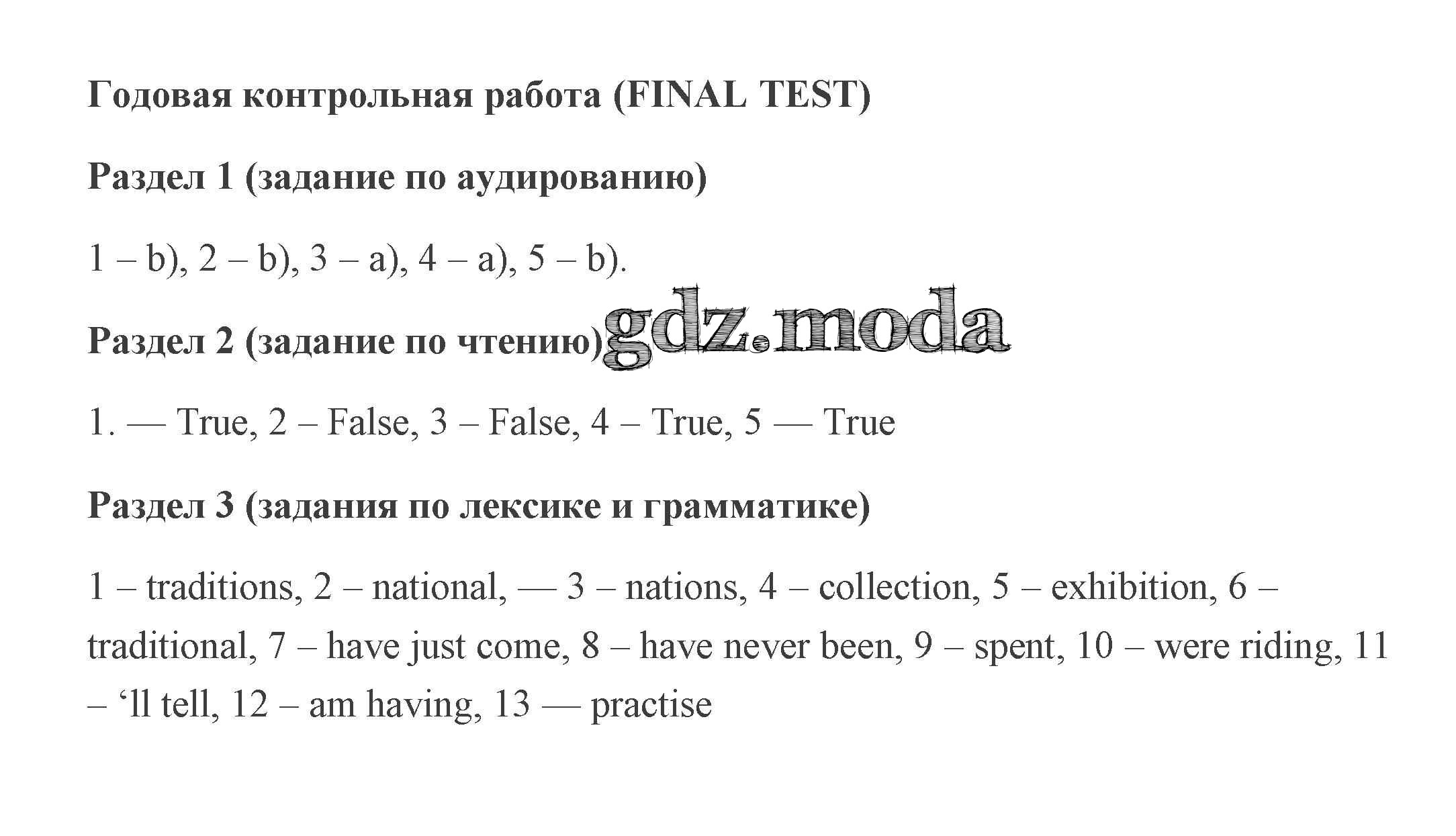 Годовая контрольная работа (FINAL TEST)

Раздел 1 (задание по аудированию)

1 – b), 2 – b), 3 – a), 4 – a), 5 – b).

Раздел 2 (задание по чтению)

gdz.moda

1. — True, 2 – False, 3 – False, 4 – True, 5 — True

Раздел 3 (задания по лексике и грамматике)

1 – traditions, 2 – national, — 3 – nations, 4 – collection, 5 – exhibition, 6 – traditional, 7 – have just come, 8 – have never been, 9 – spent, 10 – were riding, 11 – ‘ll tell, 12 – am having, 13 — practise